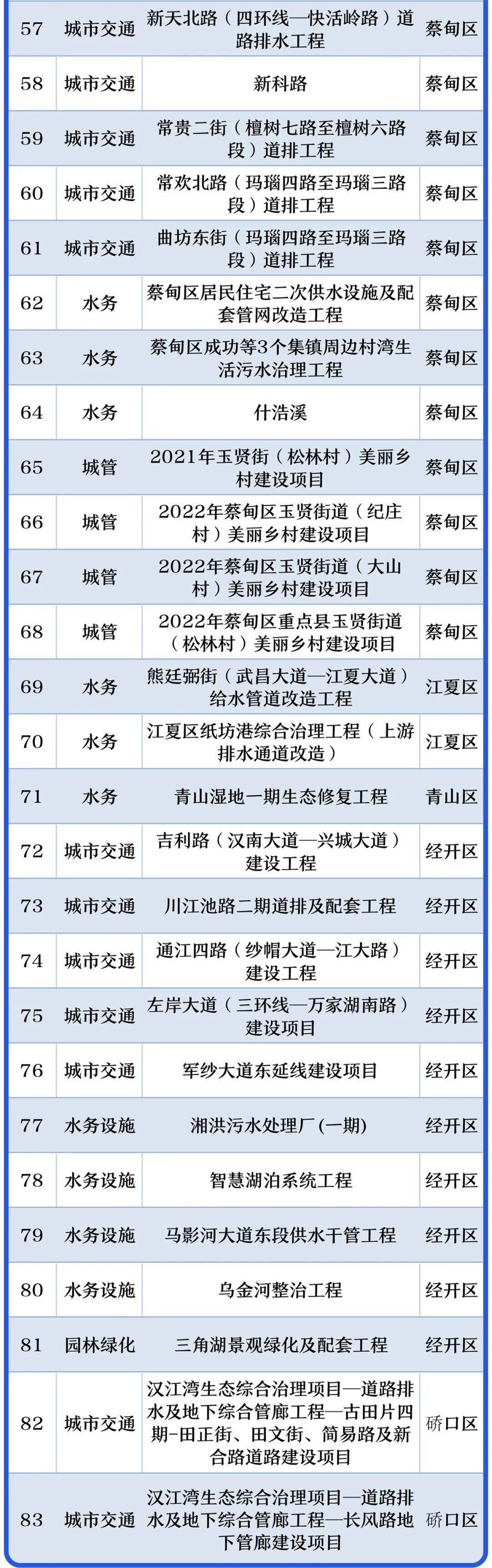 | 57 | 城市交通 | 新天北路（四环线—快活岭路）道路排水工程 | 蔡甸区 |
|---|---|---|---|
| 58 | 城市交通 | 新科路 | 蔡甸区 |
| 59 | 城市交通 | 常贵二街（檀树七路至檀树六路段）道排工程 | 蔡甸区 |
| 60 | 城市交通 | 常欢北路（玛瑙四路至玛瑙三路段）道排工程 | 蔡甸区 |
| 61 | 城市交通 | 曲坊东街（玛瑙四路至玛瑙三路段）道排工程 | 蔡甸区 |
| 62 | 水务 | 蔡甸区居民住宅二次供水设施及配套管网改造工程 | 蔡甸区 |
| 63 | 水务 | 蔡甸区成功等3个集镇周边村湾生活污水治理工程 | 蔡甸区 |
| 64 | 水务 | 什浩溪 | 蔡甸区 |
| 65 | 城管 | 2021年玉贤街（松林村）美丽乡村建设项目 | 蔡甸区 |
| 66 | 城管 | 2022年蔡甸区玉贤街道（纪庄村）美丽乡村建设项目 | 蔡甸区 |
| 67 | 城管 | 2022年蔡甸区玉贤街道（大山村）美丽乡村建设项目 | 蔡甸区 |
| 68 | 城管 | 2022年蔡甸区重点县玉贤街道（松林村）美丽乡村建设项目 | 蔡甸区 |
| 69 | 水务 | 熊廷弼街（武昌大道—江夏大道）给水管道改造工程 | 江夏区 |
| 70 | 水务 | 江夏区纸坊港综合治理工程（上游排水通道改造） | 江夏区 |
| 71 | 水务 | 青山湿地一期生态修复工程 | 青山区 |
| 72 | 城市交通 | 吉利路（汉南大道—兴城大道）建设工程 | 经开区 |
| 73 | 城市交通 | 川江池路二期道排及配套工程 | 经开区 |
| 74 | 城市交通 | 通江四路（纱帽大道—江大路）建设工程 | 经开区 |
| 75 | 城市交通 | 左岸大道（三环线—万家湖南路）建设项目 | 经开区 |
| 76 | 城市交通 | 军纱大道东延线建设项目 | 经开区 |
| 77 | 水务设施 | 湘洪污水处理厂(一期) | 经开区 |
| 78 | 水务设施 | 智慧湖泊系统工程 | 经开区 |
| 79 | 水务设施 | 马影河大道东段供水干管工程 | 经开区 |
| 80 | 水务设施 | 乌金河整治工程 | 经开区 |
| 81 | 园林绿化 | 三角湖景观绿化及配套工程 | 经开区 |
| 82 | 城市交通 | 汉江湾生态综合治理项目—道路排水及地下综合管廊工程—古田片四期-田正街、田文街、简易路及新合路道路建设项目 | 硚口区 |
| 83 | 城市交通 | 汉江湾生态综合治理项目—道路排水及地下综合管廊工程—长风路地下管廊建设项目 | 硚口区 |